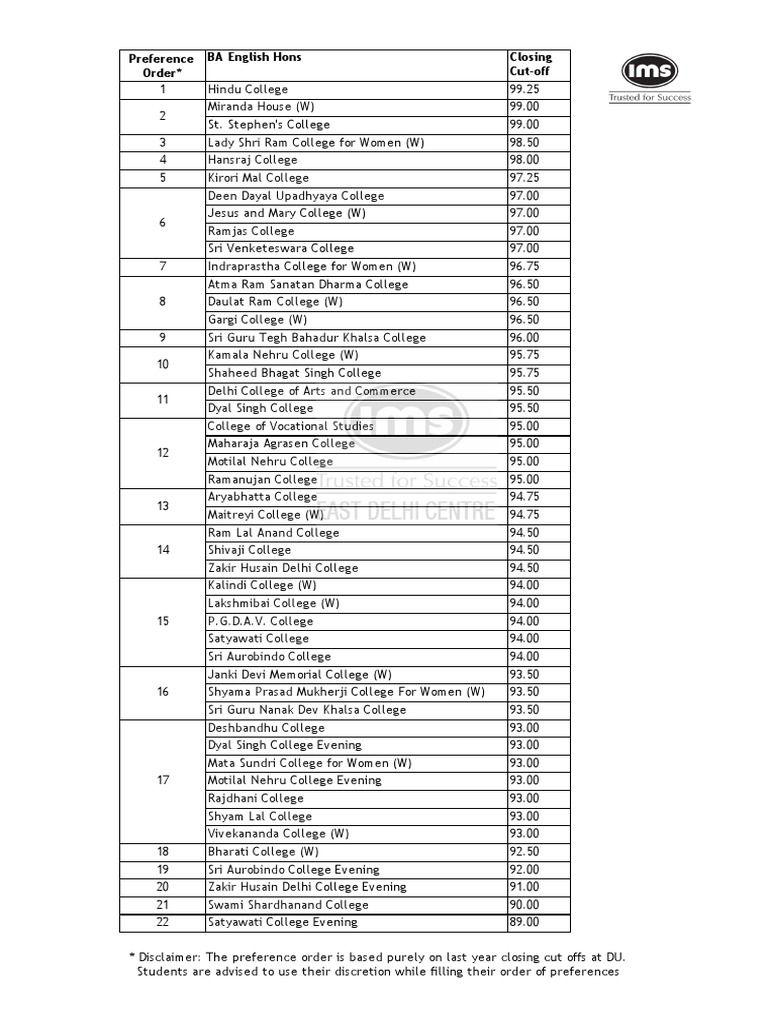 ims
Trusted for Success

| Preference Order* | BA English Hons | Closing Cut-off |
|---|---|---|
| 1 | Hindu College | 99.25 |
| 2 | Miranda House (W) | 99.00 |
| | St. Stephen's College | 99.00 |
| 3 | Lady Shri Ram College for Women (W) | 98.50 |
| 4 | Hansraj College | 98.00 |
| 5 | Kirori Mal College | 97.25 |
| 6 | Deen Dayal Upadhyaya College | 97.00 |
| | Jesus and Mary College (W) | 97.00 |
| | Ramjas College | 97.00 |
| | Sri Venketeswara College | 97.00 |
| 7 | Indraprastha College for Women (W) | 96.75 |
| 8 | Atma Ram Sanatan Dharma College | 96.50 |
| | Daulat Ram College (W) | 96.50 |
| | Gargi College (W) | 96.50 |
| 9 | Sri Guru Tegh Bahadur Khalsa College | 96.00 |
| 10 | Kamala Nehru College (W) | 95.75 |
| | Shaheed Bhagat Singh College | 95.75 |
| 11 | Delhi College of Arts and Commerce | 95.50 |
| | Dyal Singh College | 95.50 |
| 12 | College of Vocational Studies | 95.00 |
| | Maharaja Agrasen College | 95.00 |
| | Motilal Nehru College | 95.00 |
| | Ramanujan College | 95.00 |
| 13 | Aryabhatta College | 94.75 |
| | Maitreyi College (W) | 94.75 |
| 14 | Ram Lal Anand College | 94.50 |
| | Shivaji College | 94.50 |
| | Zakir Husain Delhi College | 94.50 |
| 15 | Kalindi College (W) | 94.00 |
| | Lakshmibai College (W) | 94.00 |
| | P.G.D.A.V. College | 94.00 |
| | Satyawati College | 94.00 |
| | Sri Aurobindo College | 94.00 |
| 16 | Janki Devi Memorial College (W) | 93.50 |
| | Shyama Prasad Mukherji College For Women (W) | 93.50 |
| | Sri Guru Nanak Dev Khalsa College | 93.50 |
| 17 | Deshbandhu College | 93.00 |
| | Dyal Singh College Evening | 93.00 |
| | Mata Sundri College for Women (W) | 93.00 |
| | Motilal Nehru College Evening | 93.00 |
| | Rajdhani College | 93.00 |
| | Shyam Lal College | 93.00 |
| | Vivekananda College (W) | 93.00 |
| 18 | Bharati College (W) | 92.50 |
| 19 | Sri Aurobindo College Evening | 92.00 |
| 20 | Zakir Husain Delhi College Evening | 91.00 |
| 21 | Swami Shardhanand College | 90.00 |
| 22 | Satyawati College Evening | 89.00 |

ims Trusted for Success EAST DELHI CENTRE

* Disclaimer: The preference order is based purely on last year closing cut offs at DU. Students are advised to use their discretion while filling their order of preferences